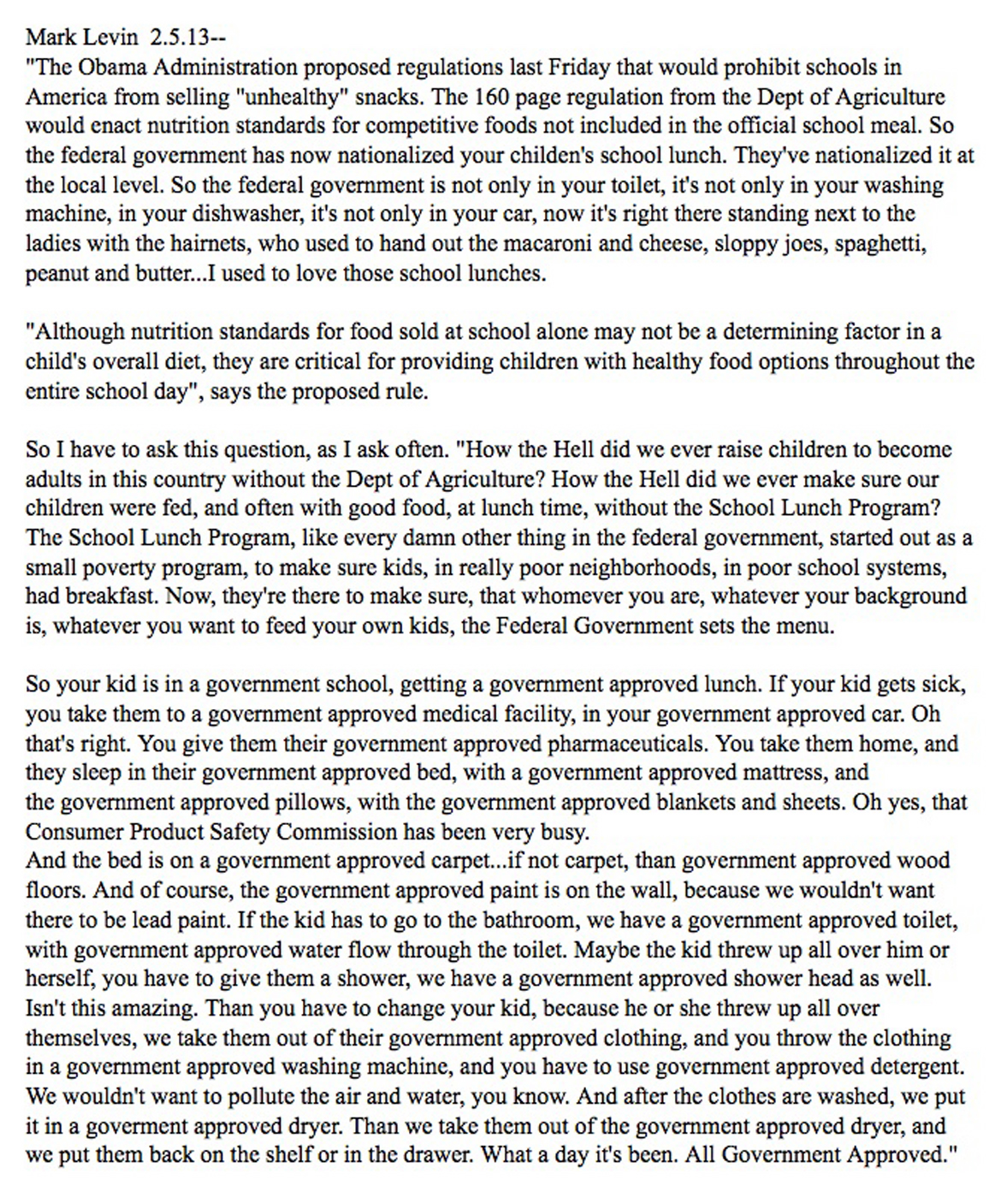 Mark Levin 2.5.13--
"The Obama Administration proposed regulations last Friday that would prohibit schools in America from selling "unhealthy" snacks. The 160 page regulation from the Dept of Agriculture would enact nutrition standards for competitive foods not included in the official school meal. So the federal government has now nationalized your childen's school lunch. They've nationalized it at the local level. So the federal government is not only in your toilet, it's not only in your washing machine, in your dishwasher, it's not only in your car, now it's right there standing next to the ladies with the hairnets, who used to hand out the macaroni and cheese, sloppy joes, spaghetti, peanut and butter...I used to love those school lunches.

"Although nutrition standards for food sold at school alone may not be a determining factor in a child's overall diet, they are critical for providing children with healthy food options throughout the entire school day", says the proposed rule.

So I have to ask this question, as I ask often. "How the Hell did we ever raise children to become adults in this country without the Dept of Agriculture? How the Hell did we ever make sure our children were fed, and often with good food, at lunch time, without the School Lunch Program? The School Lunch Program, like every damn other thing in the federal government, started out as a small poverty program, to make sure kids, in really poor neighborhoods, in poor school systems, had breakfast. Now, they're there to make sure, that whomever you are, whatever your background is, whatever you want to feed your own kids, the Federal Government sets the menu.

So your kid is in a government school, getting a government approved lunch. If your kid gets sick, you take them to a government approved medical facility, in your government approved car. Oh that's right. You give them their government approved pharmaceuticals. You take them home, and they sleep in their government approved bed, with a government approved mattress, and the government approved pillows, with the government approved blankets and sheets. Oh yes, that Consumer Product Safety Commission has been very busy.
And the bed is on a government approved carpet...if not carpet, than government approved wood floors. And of course, the government approved paint is on the wall, because we wouldn't want there to be lead paint. If the kid has to go to the bathroom, we have a government approved toilet, with government approved water flow through the toilet. Maybe the kid threw up all over him or herself, you have to give them a shower, we have a government approved shower head as well. Isn't this amazing. Than you have to change your kid, because he or she threw up all over themselves, we take them out of their government approved clothing, and you throw the clothing in a government approved washing machine, and you have to use government approved detergent. We wouldn't want to pollute the air and water, you know. And after the clothes are washed, we put it in a goverment approved dryer. Than we take them out of the government approved dryer, and we put them back on the shelf or in the drawer. What a day it's been. All Government Approved."